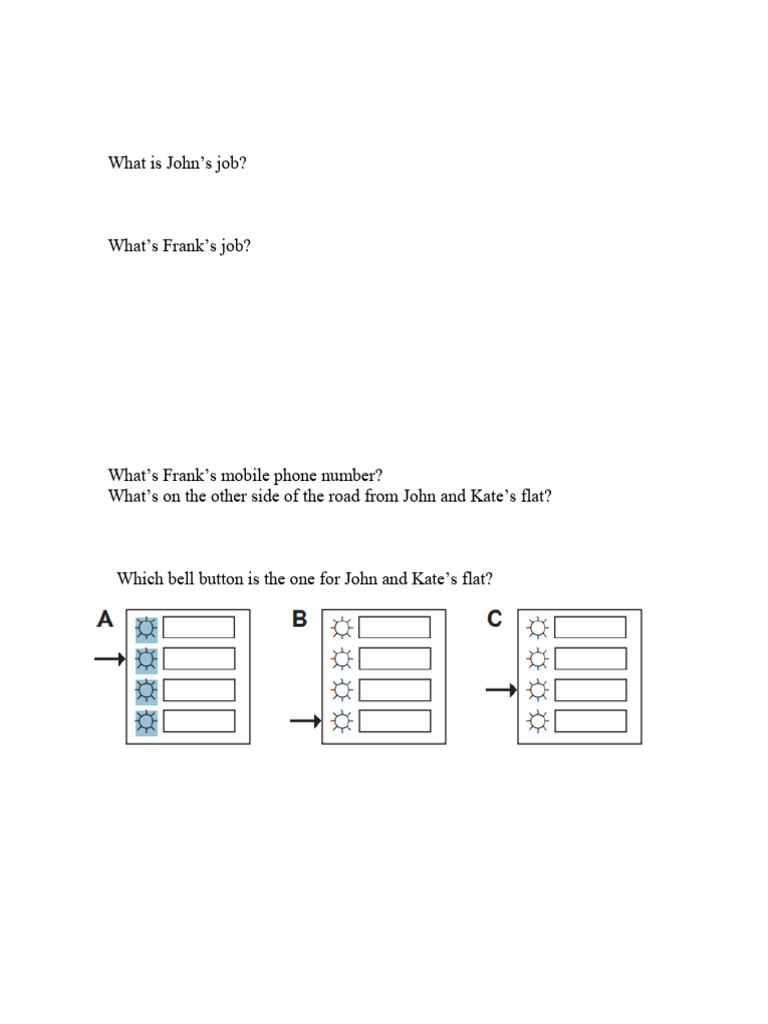 What is John's job?

What's Frank's job?

What's Frank's mobile phone number?
What's on the other side of the road from John and Kate's flat?

Which bell button is the one for John and Kate's flat?

A

B

C